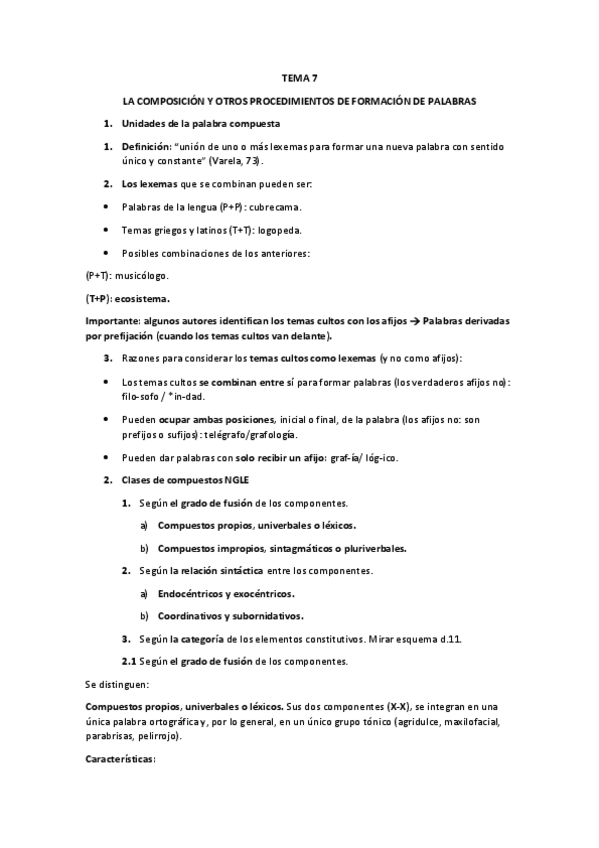 TEMA 7

LA COMPOSICIÓN Y OTROS PROCEDIMIENTOS DE FORMACIÓN DE PALABRAS

1. Unidades de la palabra compuesta

1. Definición: "unión de uno o más lexemas para formar una nueva palabra con sentido único y constante" (Varela, 73).

2. Los lexemas que se combinan pueden ser:

• Palabras de la lengua (P+P): cubrecama.

• Temas griegos y latinos (T+T): logopeda.

• Posibles combinaciones de los anteriores:

(P+T): musicólogo.

(T+P): ecosistema.

Importante: algunos autores identifican los temas cultos con los afijos → Palabras derivadas por prefijación (cuando los temas cultos van delante).

3. Razones para considerar los temas cultos como lexemas (y no como afijos):

• Los temas cultos se combinan entre sí para formar palabras (los verdaderos afijos no): filo-sofo / *in-dad.

• Pueden ocupar ambas posiciones, inicial o final, de la palabra (los afijos no: son prefijos o sufijos): telégrafo/grafología.

• Pueden dar palabras con solo recibir un afijo: graf-ía/ lóg-ico.

2. Clases de compuestos NGLE

1. Según el grado de fusión de los componentes.

a) Compuestos propios, univerbales o léxicos.

b) Compuestos impropios, sintagmáticos o pluriverbales.

2. Según la relación sintáctica entre los componentes.

a) Endocéntricos y exocéntricos.

b) Coordinativos y subornidativos.

3. Según la categoría de los elementos constitutivos. Mirar esquema d.11.

2.1 Según el grado de fusión de los componentes.

Se distinguen:

Compuestos propios, univerbales o léxicos. Sus dos componentes (X-X), se integran en una única palabra ortográfica y, por lo general, en un único grupo tónico (agridulce, maxilofacial, parabrisas, pelirrojo).

Características: